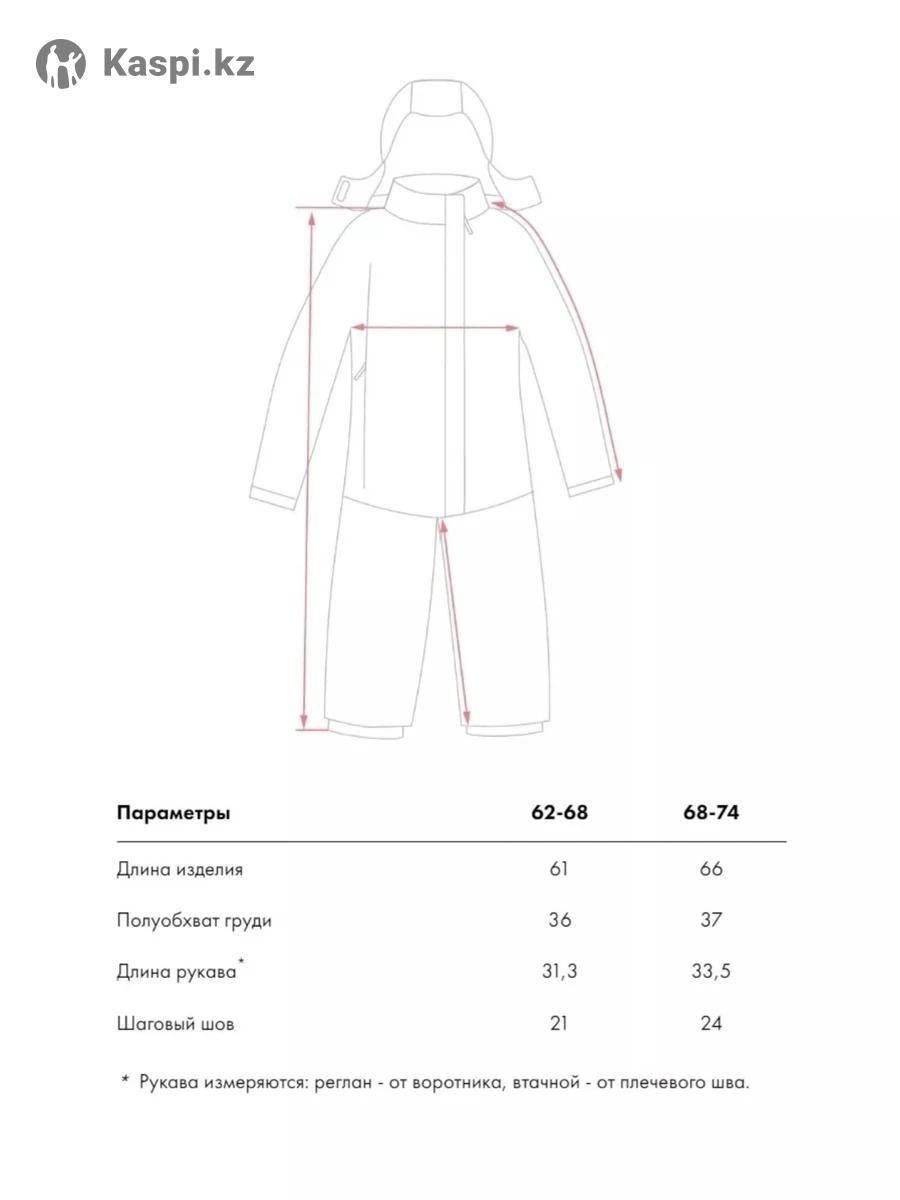 Kaspi.kz

| Параметры | 62-68 | 68-74 |
|---|---|---|
| Длина изделия | 61 | 66 |
| Полуобхват груди | 36 | 37 |
| Длина рукава* | 31,3 | 33,5 |
| Шаговый шов | 21 | 24 |

* Рукава измеряются: реглан - от воротника, втачной - от плечевого шва.